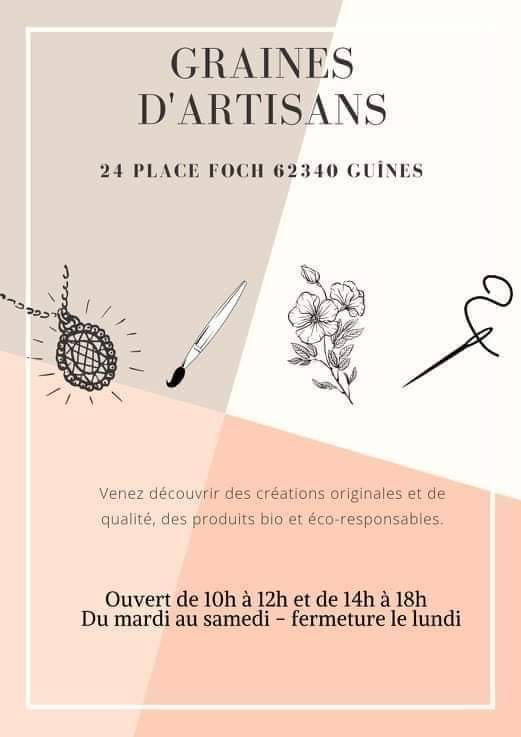 GRAINES
D'ARTISANS

24 PLACE FOCH 62340 GUÎNES

Venez découvrir des créations originales et de qualité, des produits bio et éco-responsables.

Ouvert de 10h à 12h et de 14h à 18h
Du mardi au samedi - fermeture le lundi